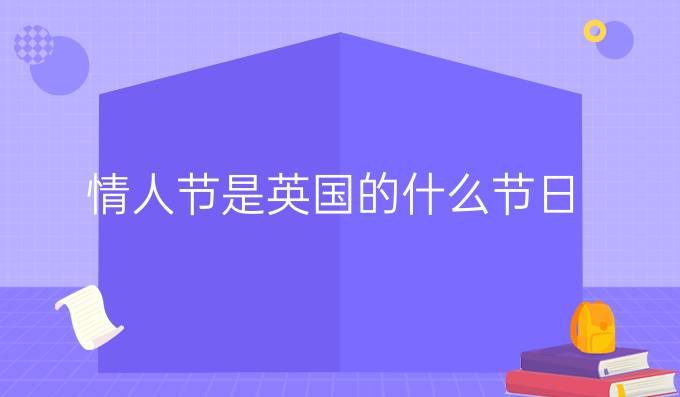 情人节是英国的什么节日